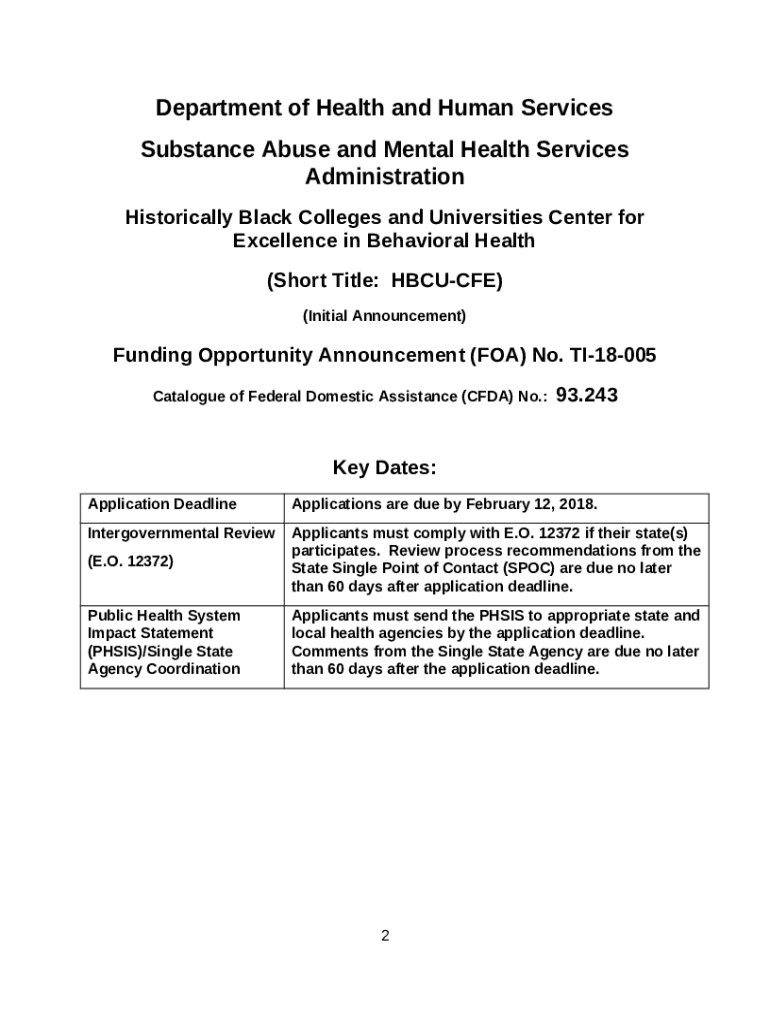 Department of Health and Human Services

Substance Abuse and Mental Health Services Administration

Historically Black Colleges and Universities Center for Excellence in Behavioral Health

(Short Title: HBCU-CFE)

(Initial Announcement)

Funding Opportunity Announcement (FOA) No. TI-18-005

Catalogue of Federal Domestic Assistance (CFDA) No.: 93.243

Key Dates:

| Application Deadline | Applications are due by February 12, 2018. |
|---|---|
| Intergovernmental Review (E.O. 12372) | Applicants must comply with E.O. 12372 if their state(s) participates. Review process recommendations from the State Single Point of Contact (SPOC) are due no later than 60 days after application deadline. |
| Public Health System Impact Statement (PHSIS)/Single State Agency Coordination | Applicants must send the PHSIS to appropriate state and local health agencies by the application deadline. Comments from the Single State Agency are due no later than 60 days after the application deadline. |

2